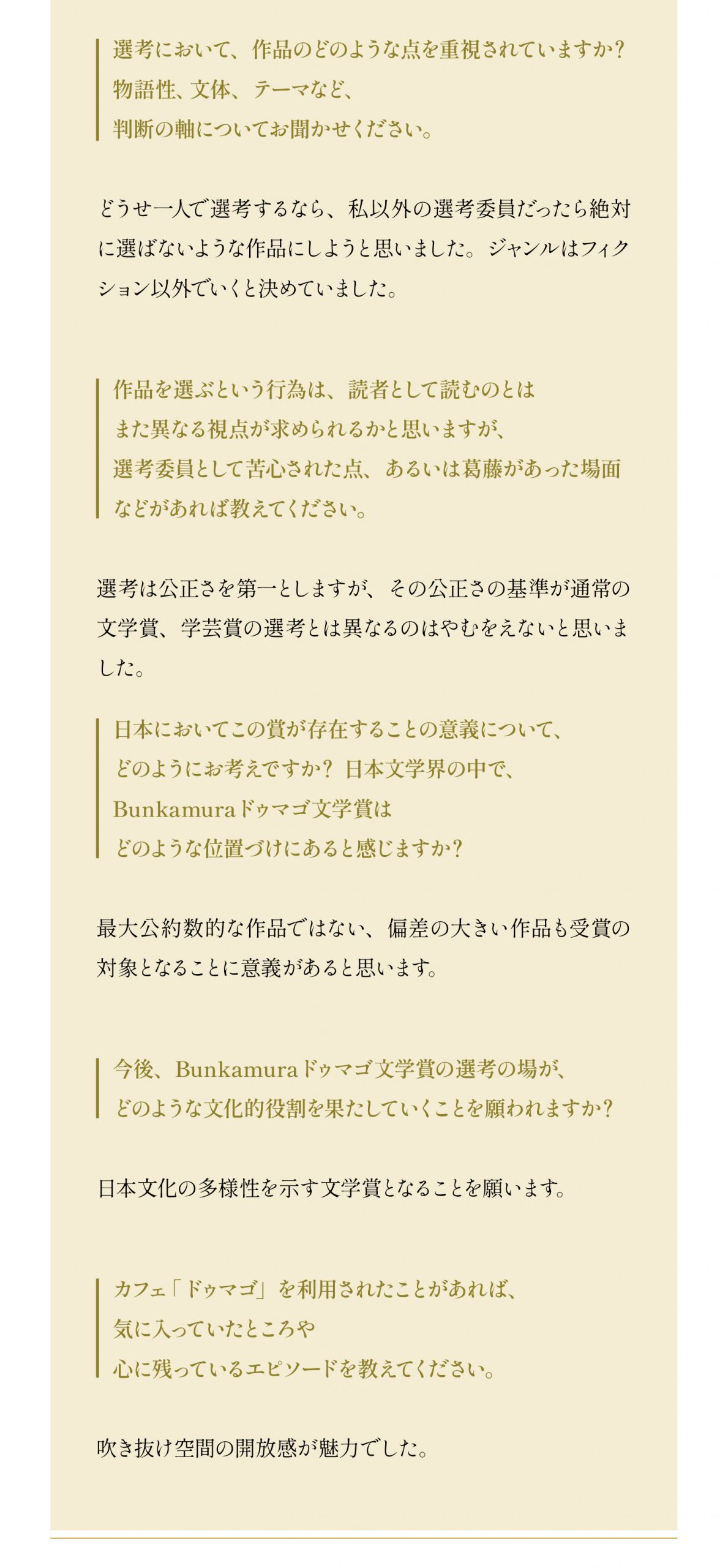 選考において、作品のどのような点を重視されていますか?
物語性、文体、テーマなど、
判断の軸についてお聞かせください。

どうせ一人で選考するなら、私以外の選考委員だったら絶対に選ばないような作品にしようと思いました。ジャンルはフィクション以外でいくと決めていました。

作品を選ぶという行為は、読者として読むのとは
また異なる視点が求められるかと思いますが、
選考委員として苦心された点、あるいは葛藤があった場面
などがあれば教えてください。

選考は公正さを第一としますが、その公正さの基準が通常の文学賞、学芸賞の選考とは異なるのはやむをえないと思いました。

日本においてこの賞が存在することの意義について、
どのようにお考えですか? 日本文学界の中で、
Bunkamuraドゥマゴ文学賞は
どのような位置づけにあると感じますか?

最大公約数的な作品ではない、偏差の大きい作品も受賞の対象となることに意義があると思います。

今後、Bunkamuraドゥマゴ文学賞の選考の場が、
どのような文化的役割を果たしていくことを願われますか?

日本文化の多様性を示す文学賞となることを願います。

カフェ「ドゥマゴ」を利用されたことがあれば、
気に入っていたところや
心に残っているエピソードを教えてください。

吹き抜け空間の開放感が魅力でした。